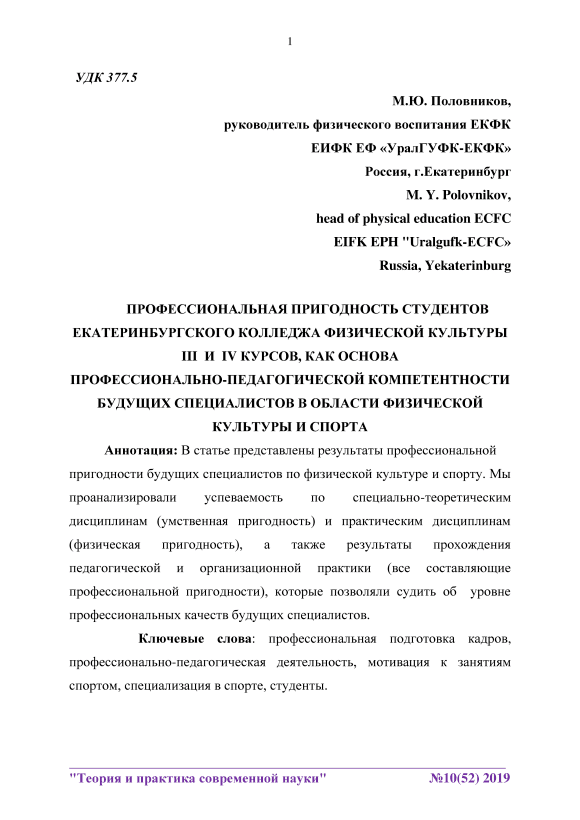 1

УДК 377.5

М.Ю. Половников,
руководитель физического воспитания ЕКФК
ЕИФК ЕФ «УралГУФК-ЕКФК»
Россия, г.Екатеринбург
M. Y. Polovnikov,
head of physical education ECFC
EIFK EPH "Uralgufk-ECFC»
Russia, Yekaterinburg

ПРОФЕССИОНАЛЬНАЯ ПРИГОДНОСТЬ СТУДЕНТОВ ЕКАТЕРИНБУРГСКОГО КОЛЛЕДЖА ФИЗИЧЕСКОЙ КУЛЬТУРЫ III И IV КУРСОВ, КАК ОСНОВА ПРОФЕССИОНАЛЬНО-ПЕДАГОГИЧЕСКОЙ КОМПЕТЕНТНОСТИ БУДУЩИХ СПЕЦИАЛИСТОВ В ОБЛАСТИ ФИЗИЧЕСКОЙ КУЛЬТУРЫ И СПОРТА

Аннотация: В статье представлены результаты профессиональной пригодности будущих специалистов по физической культуре и спорту. Мы проанализировали успеваемость по специально-теоретическим дисциплинам (умственная пригодность) и практическим дисциплинам (физическая пригодность), а также результаты прохождения педагогической и организационной практики (все составляющие профессиональной пригодности), которые позволяли судить об уровне профессиональных качеств будущих специалистов.

Ключевые слова: профессиональная подготовка кадров, профессионально-педагогическая деятельность, мотивация к занятиям спортом, специализация в спорте, студенты.

"Теория и практика современной науки" №10(52) 2019